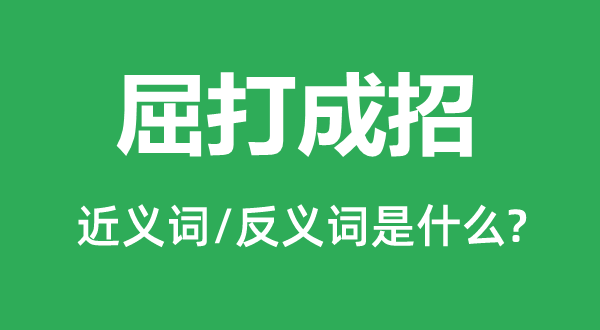 屈打成招

近义词/反义词是什么?